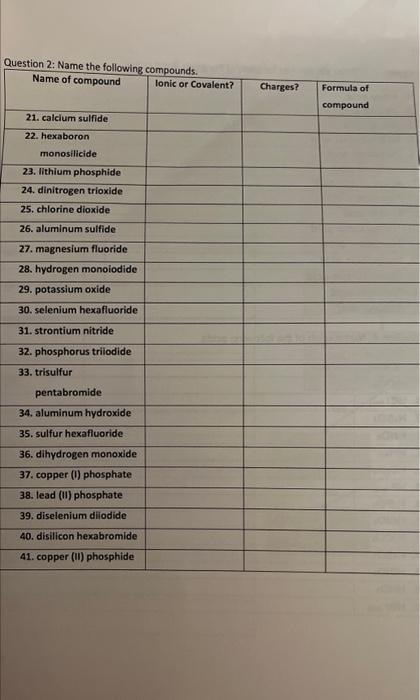 Question 2: Name the following compounds.

| Name of compound | Ionic or Covalent? | Charges? | Formula of compound |
|---|---|---|---|
| 21. calcium sulfide | | | |
| 22. hexaboron monosilicide | | | |
| 23. lithium phosphide | | | |
| 24. dinitrogen trioxide | | | |
| 25. chlorine dioxide | | | |
| 26. aluminum sulfide | | | |
| 27. magnesium fluoride | | | |
| 28. hydrogen monoiodide | | | |
| 29. potassium oxide | | | |
| 30. selenium hexafluoride | | | |
| 31. strontium nitride | | | |
| 32. phosphorus triiodide | | | |
| 33. trisulfur pentabromide | | | |
| 34. aluminum hydroxide | | | |
| 35. sulfur hexafluoride | | | |
| 36. dihydrogen monoxide | | | |
| 37. copper (I) phosphate | | | |
| 38. lead (II) phosphate | | | |
| 39. diselenium diiodide | | | |
| 40. disilicon hexabromide | | | |
| 41. copper (II) phosphide | | | |